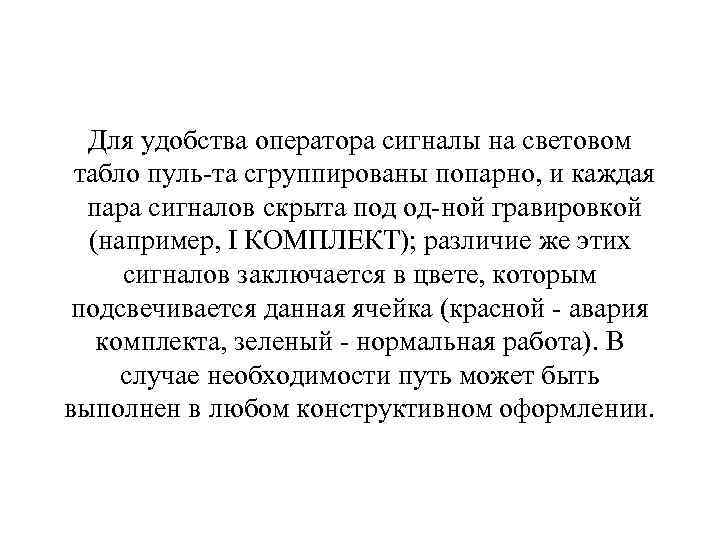 Для удобства оператора сигналы на световом табло пуль-та сгруппированы попарно, и каждая пара сигналов скрыта под од-ной гравировкой (например, I КОМПЛЕКТ); различие же этих сигналов заключается в цвете, которым подсвечивается данная ячейка (красной - авария комплекта, зеленый - нормальная работа). В случае необходимости путь может быть выполнен в любом конструктивном оформлении.